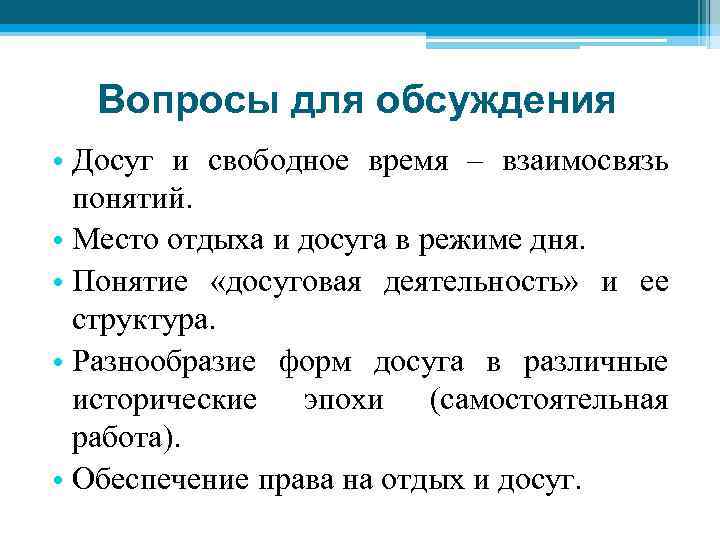 Вопросы для обсуждения

• Досуг и свободное время – взаимосвязь понятий.
• Место отдыха и досуга в режиме дня.
• Понятие «досуговая деятельность» и ее структура.
• Разнообразие форм досуга в различные исторические эпохи (самостоятельная работа).
• Обеспечение права на отдых и досуг.